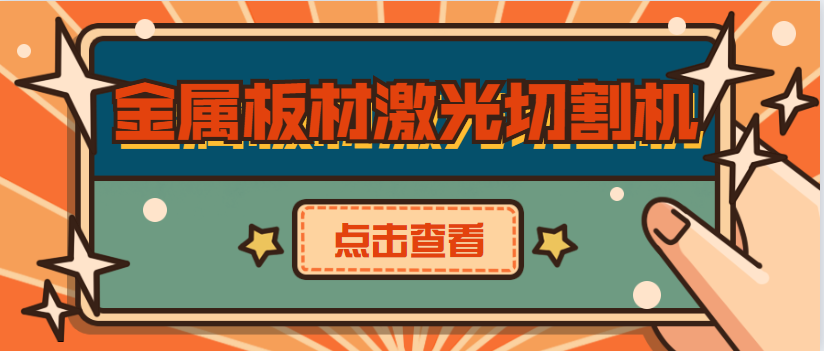 金属板材激光切割机

点击查看